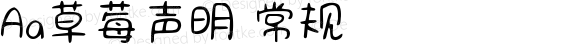 Aa草莓声明 常规